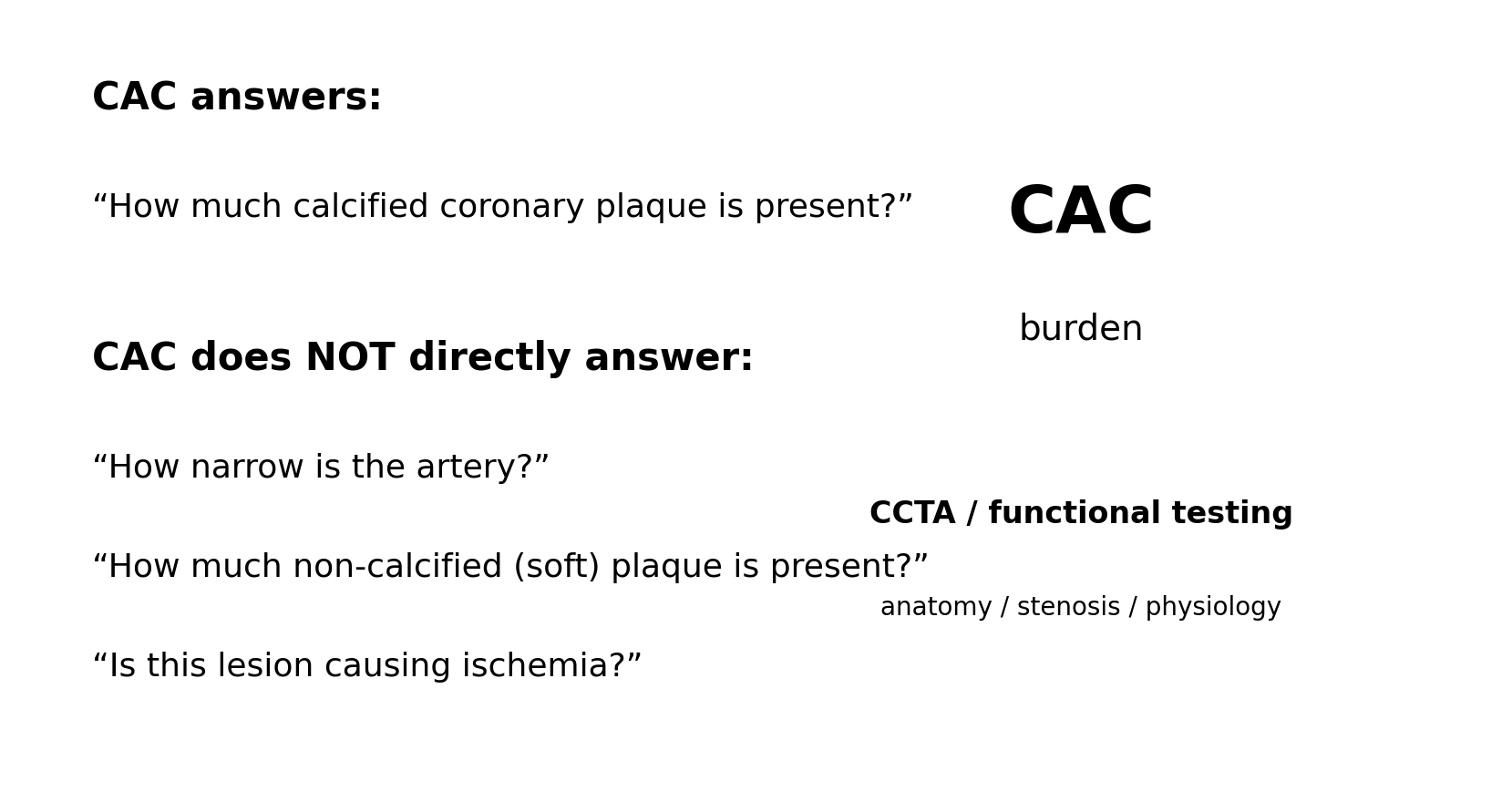 CAC answers:

“How much calcified coronary plaque is present?”

CAC does NOT directly answer:

“How narrow is the artery?”

“How much non-calcified (soft) plaque is present?”

“Is this lesion causing ischemia?”

CAC

burden

CCTA / functional testing

anatomy / stenosis / physiology